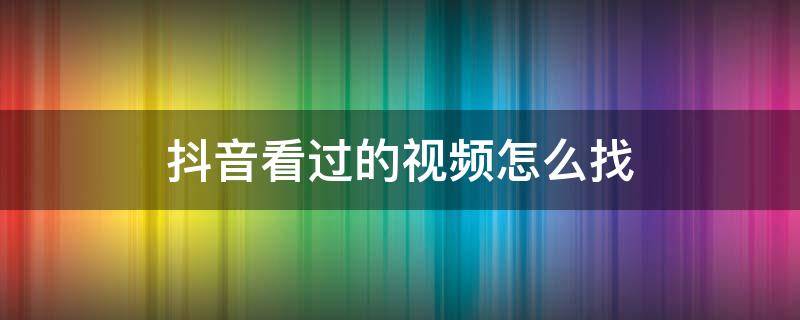 抖音看过的视频怎么找